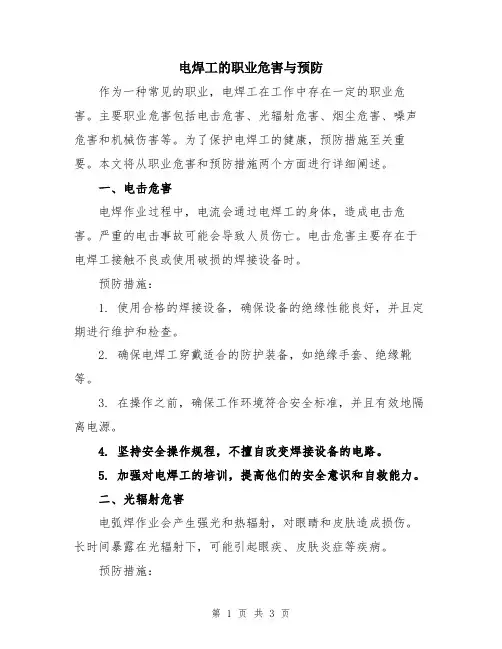 电焊工的职业危害与预防

作为一种常见的职业，电焊工在工作中存在一定的职业危害。主要职业危害包括电击危害、光辐射危害、烟尘危害、噪声危害和机械伤害等。为了保护电焊工的健康，预防措施至关重要。本文将从职业危害和预防措施两个方面进行详细阐述。

一、电击危害

电焊作业过程中，电流会通过电焊工的身体，造成电击危害。严重的电击事故可能会导致人员伤亡。电击危害主要存在于电焊工接触不良或使用破损的焊接设备时。

预防措施：

1. 使用合格的焊接设备，确保设备的绝缘性能良好，并且定期进行维护和检查。

2. 确保电焊工穿戴适合的防护装备，如绝缘手套、绝缘靴等。

3. 在操作之前，确保工作环境符合安全标准，并且有效地隔离电源。

4. 坚持安全操作规程，不擅自改变焊接设备的电路。

5. 加强对电焊工的培训，提高他们的安全意识和自救能力。

二、光辐射危害

电弧焊作业会产生强光和热辐射，对眼睛和皮肤造成损伤。长时间暴露在光辐射下，可能引起眼疾、皮肤炎症等疾病。

预防措施：

第 1 页 共 3 页